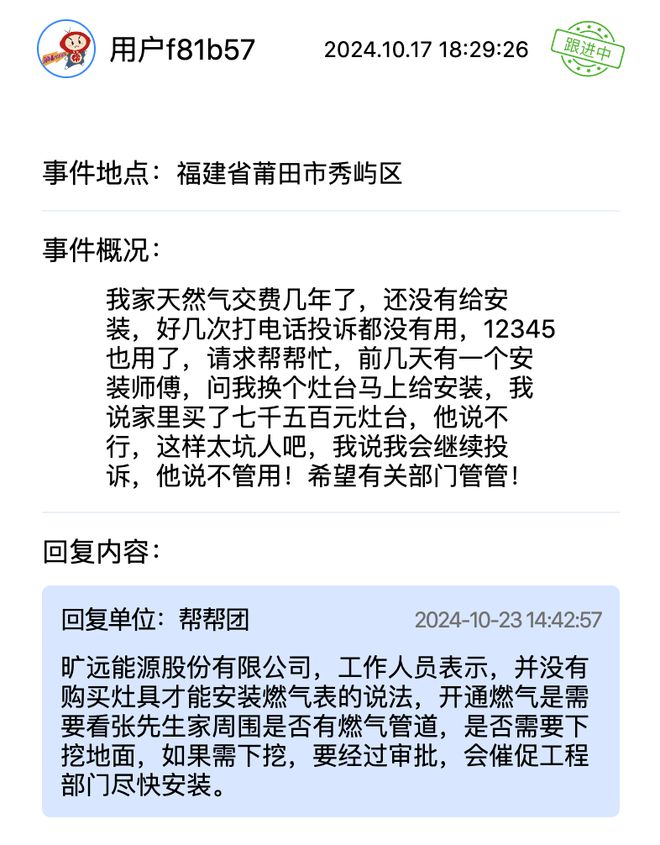 用户f81b57 2024.10.17 18:29:26

跟进中

事件地点：福建省莆田市秀屿区

事件概况：

我家天然气交费几年了，还没有给安装，好几次打电话投诉都没有用，12345也用了，请求帮帮忙，前几天有一个安装师傅，问我换个灶台马上给安装，我说家里买了七千五百元灶台，他说不行，这样太坑人吧，我说我会继续投诉，他说不管用！希望有关部门管管！

回复内容：

回复单位：帮帮团 2024-10-23 14:42:57

旷远能源股份有限公司，工作人员表示，并没有购买灶具才能安装燃气表的说法，开通燃气是需要看张先生家周围是否有燃气管道，是否需要下挖地面，如果需下挖，要经过审批，会催促工程部门尽快安装。